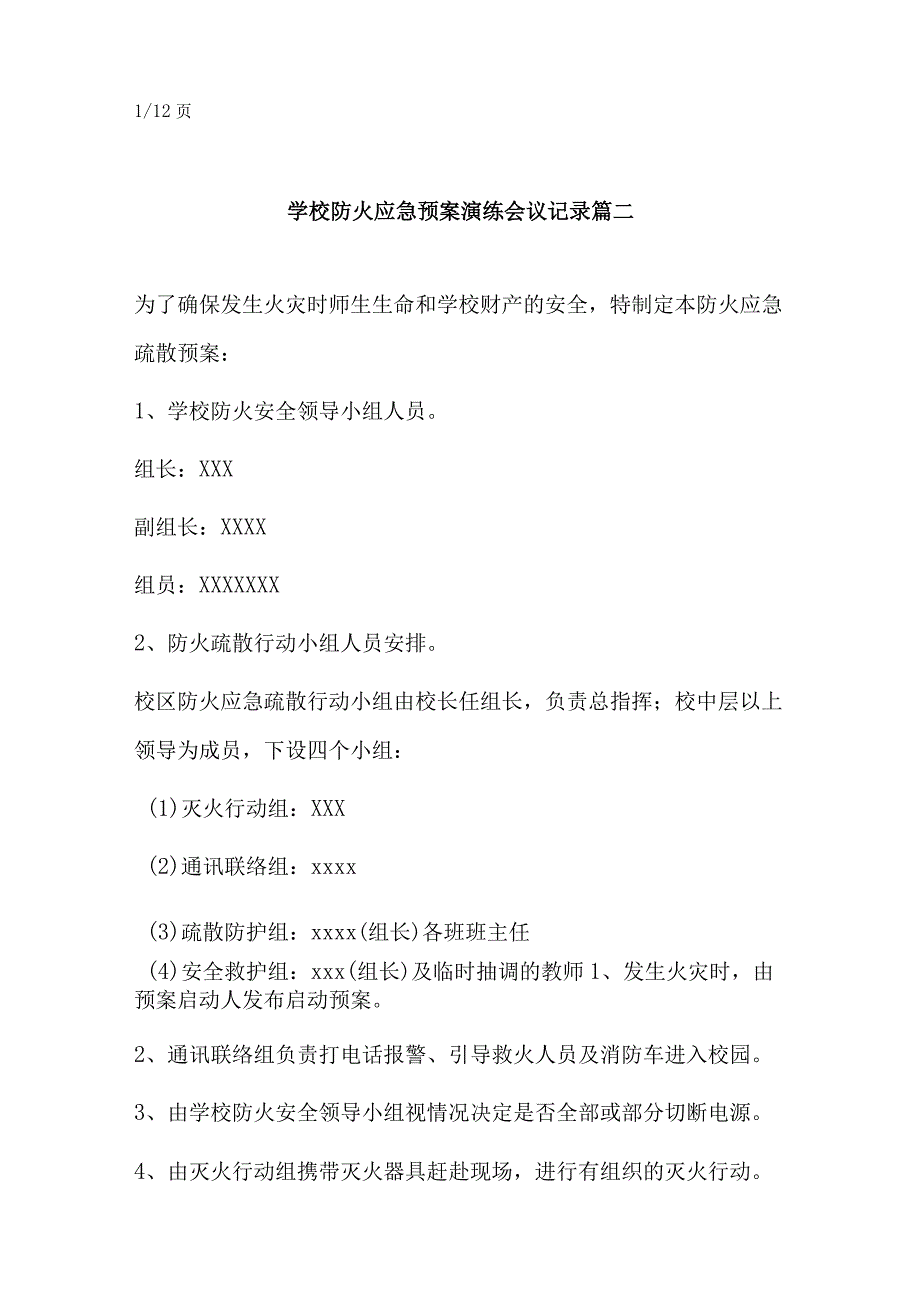 1/12 页

学校防火应急预案演练会议记录篇二

为了确保发生火灾时师生生命和学校财产的安全，特制定本防火应急疏散预案：

1、学校防火安全领导小组人员。

组长：XXX

副组长：XXXX

组员：XXXXXXX

2、防火疏散行动小组人员安排。

校区防火应急疏散行动小组由校长任组长，负责总指挥；校中层以上领导为成员，下设四个小组：

(1)灭火行动组：XXX

(2)通讯联络组：xxxx

(3)疏散防护组：xxxx(组长)各班班主任

(4)安全救护组：xxx(组长)及临时抽调的教师 1、发生火灾时，由预案启动人发布启动预案。

2、通讯联络组负责打电话报警、引导救火人员及消防车进入校园。

3、由学校防火安全领导小组视情况决定是否全部或部分切断电源。

4、由灭火行动组携带灭火器具赶赴现场，进行有组织的灭火行动。